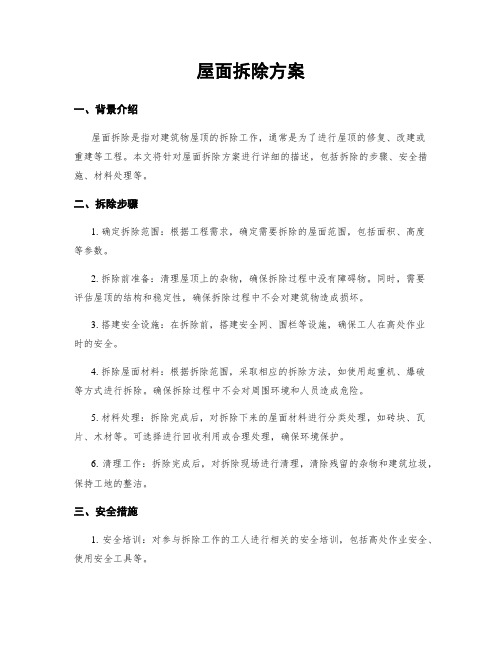 屋面拆除方案

一、背景介绍

屋面拆除是指对建筑物屋顶的拆除工作，通常是为了进行屋顶的修复、改建或重建等工程。本文将针对屋面拆除方案进行详细的描述，包括拆除的步骤、安全措施、材料处理等。

二、拆除步骤

1. 确定拆除范围：根据工程需求，确定需要拆除的屋面范围，包括面积、高度等参数。

2. 拆除前准备：清理屋顶上的杂物，确保拆除过程中没有障碍物。同时，需要评估屋顶的结构和稳定性，确保拆除过程中不会对建筑物造成损坏。

3. 搭建安全设施：在拆除前，搭建安全网、围栏等设施，确保工人在高处作业时的安全。

4. 拆除屋面材料：根据拆除范围，采取相应的拆除方法，如使用起重机、爆破等方式进行拆除。确保拆除过程中不会对周围环境和人员造成危险。

5. 材料处理：拆除完成后，对拆除下来的屋面材料进行分类处理，如砖块、瓦片、木材等。可选择进行回收利用或合理处理，确保环境保护。

6. 清理工作：拆除完成后，对拆除现场进行清理，清除残留的杂物和建筑垃圾，保持工地的整洁。

三、安全措施

1. 安全培训：对参与拆除工作的工人进行相关的安全培训，包括高处作业安全、使用安全工具等。